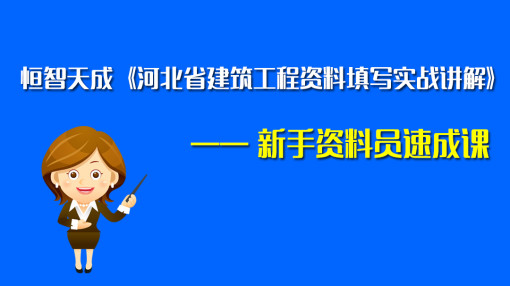 恒智天成《河北省建筑工程资料填写实战讲解》

—— 新手资料员速成课